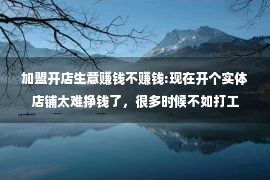 加盟开店生意赚钱不赚钱:现在开个实体店铺太难挣钱了，很多时候不如打工